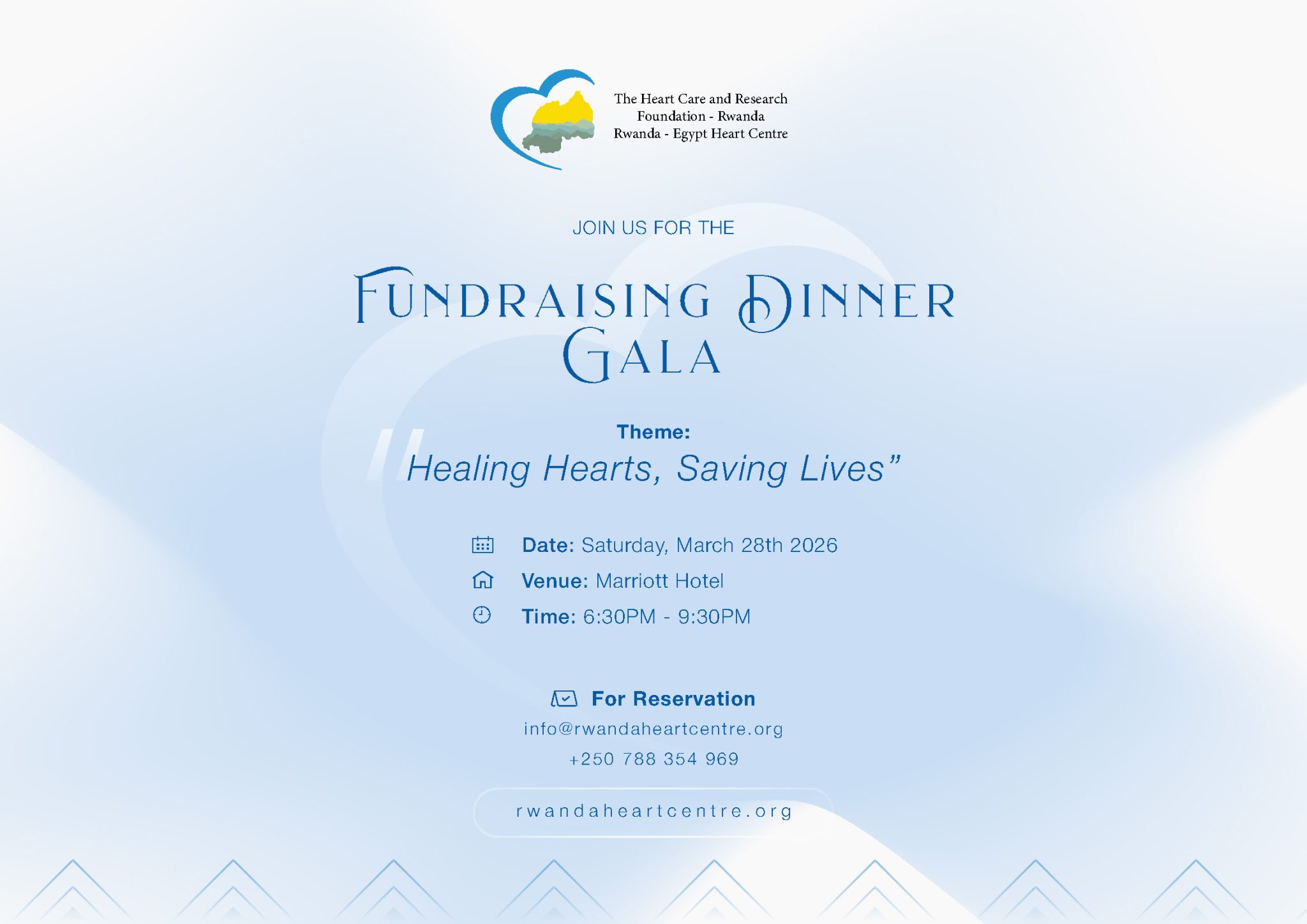 The Heart Care and Research Foundation - Rwanda
Rwanda - Egypt Heart Centre

JOIN US FOR THE

FUNDRAISING DINNER GALA

Theme:
"Healing Hearts, Saving Lives"

Date: Saturday, March 28th 2026
Venue: Marriott Hotel
Time: 6:30PM - 9:30PM

For Reservation
info@rwandaheartcentre.org
+250 788 354 969

rwandaheartcentre.org